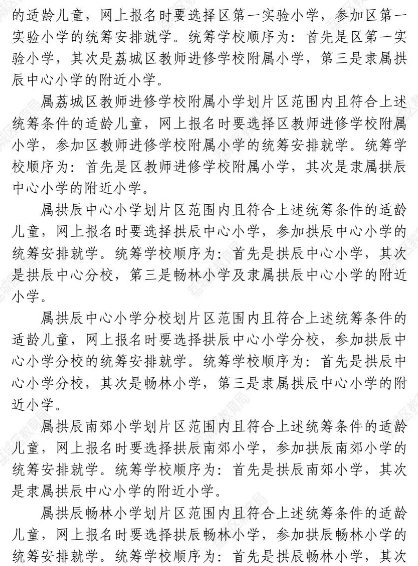 的适龄儿童，网上报名时要选择区第一实验小学，参加区第一实验小学的统筹安排就学。统筹学校顺序为：首先是区第一实验小学，其次是荔城区教师进修学校附属小学，第三是隶属拱辰中心小学的附近小学。

属荔城区教师进修学校附属小学划片区范围内且符合上述统筹条件的适龄儿童，网上报名时要选择区教师进修学校附属小学，参加区教师进修学校附属小学的统筹安排就学。统筹学校顺序为：首先是区教师进修学校附属小学，其次是隶属拱辰中心小学的附近小学。

属拱辰中心小学划片区范围内且符合上述统筹条件的适龄儿童，网上报名时要选择拱辰中心小学，参加拱辰中心小学的统筹安排就学。统筹学校顺序为：首先是拱辰中心小学，其次是拱辰中心分校，第三是畅林小学及隶属拱辰中心小学的附近小学。

属拱辰中心小学分校划片区范围内且符合上述统筹条件的适龄儿童，网上报名时要选择拱辰中心小学分校，参加拱辰中心小学分校的统筹安排就学。统筹学校顺序为：首先是拱辰中心小学分校，其次是畅林小学，第三是隶属拱辰中心小学的附近小学。

属拱辰南郊小学划片区范围内且符合上述统筹条件的适龄儿童，网上报名时要选择拱辰南郊小学，参加拱辰南郊小学的统筹安排就学。统筹学校顺序为：首先是拱辰南郊小学，其次是隶属拱辰中心小学的附近小学。

属拱辰畅林小学划片区范围内且符合上述统筹条件的适龄儿童，网上报名时要选择拱辰畅林小学，参加拱辰畅林小学的统筹安排就学。统筹学校顺序为：首先是拱辰畅林小学，其次